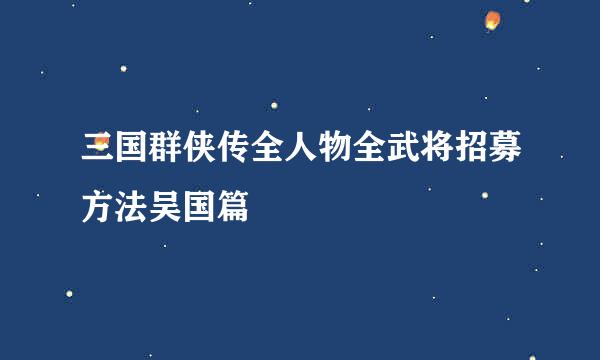 三国群侠传全人物全武将招募方法吴国篇